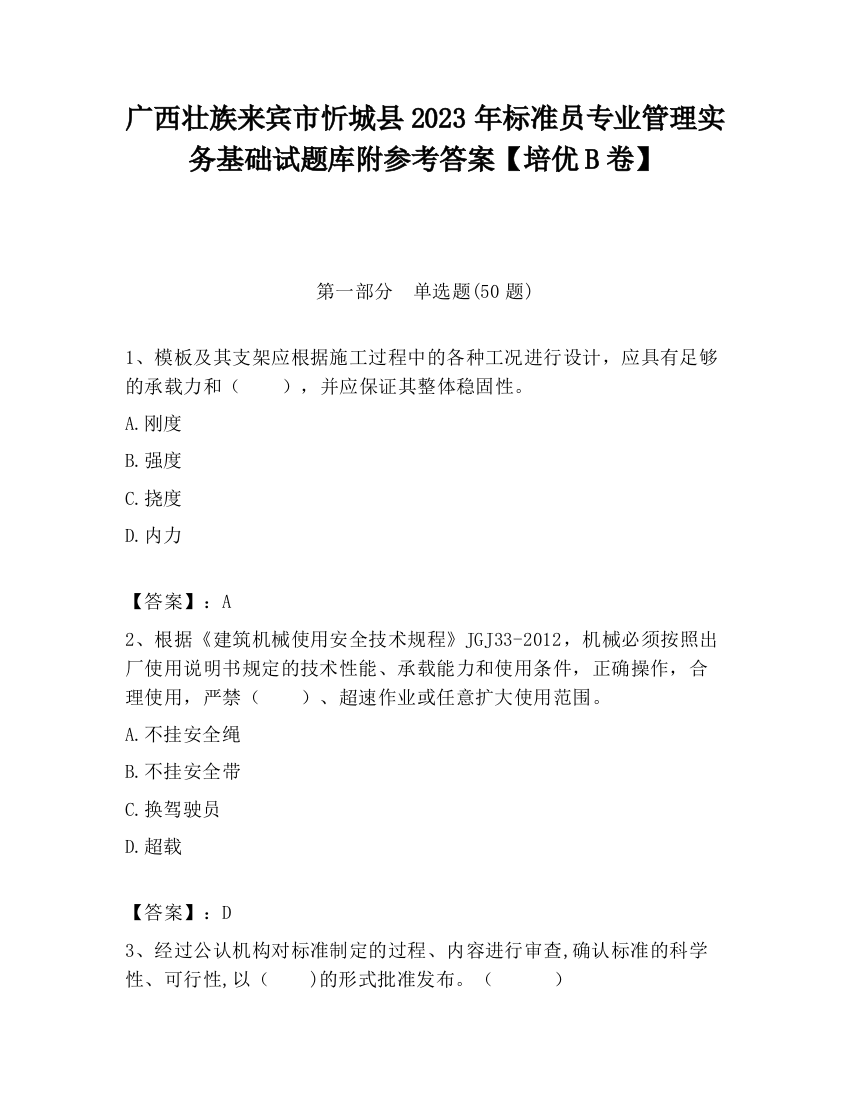 广西壮族来宾市忻城县2023年标准员专业管理实务基础试题库附参考答案【培优B卷】

第一部分　单选题(50题)

1、模板及其支架应根据施工过程中的各种工况进行设计，应具有足够的承载力和（　　），并应保证其整体稳固性。

A.刚度

B.强度

C.挠度

D.内力

【答案】：A

2、根据《建筑机械使用安全技术规程》JGJ33-2012，机械必须按照出厂使用说明书规定的技术性能、承载能力和使用条件，正确操作，合理使用，严禁（　　）、超速作业或任意扩大使用范围。

A.不挂安全绳

B.不挂安全带

C.换驾驶员

D.超载

【答案】：D

3、经过公认机构对标准制定的过程、内容进行审查,确认标准的科学性、可行性,以（　　)的形式批准发布。（　　　）